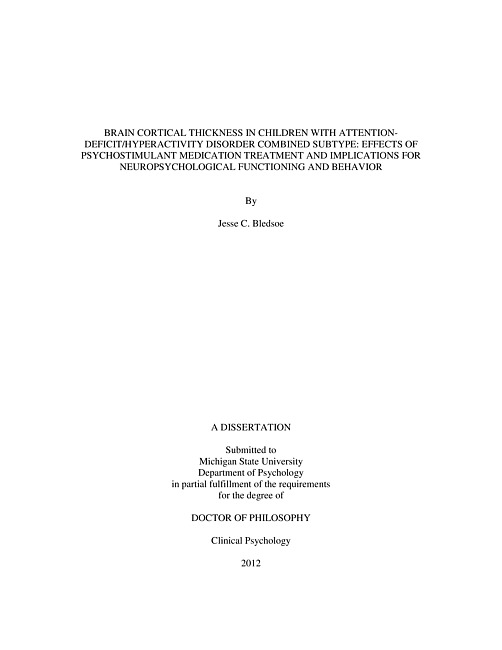 BRAIN CORTICAL THICKNESS IN CHILDREN WITH ATTENTION-DEFICIT/HYPERACTIVITY DISORDER COMBINED SUBTYPE: EFFECTS OF PSYCHOSTIMULANT MEDICATION TREATMENT AND IMPLICATIONS FOR NEUROPSYCHOLOGICAL FUNCTIONING AND BEHAVIOR

By

Jesse C. Bledsoe

A DISSERTATION

Submitted to
Michigan State University
Department of Psychology
in partial fulfillment of the requirements
for the degree of

DOCTOR OF PHILOSOPHY

Clinical Psychology

2012